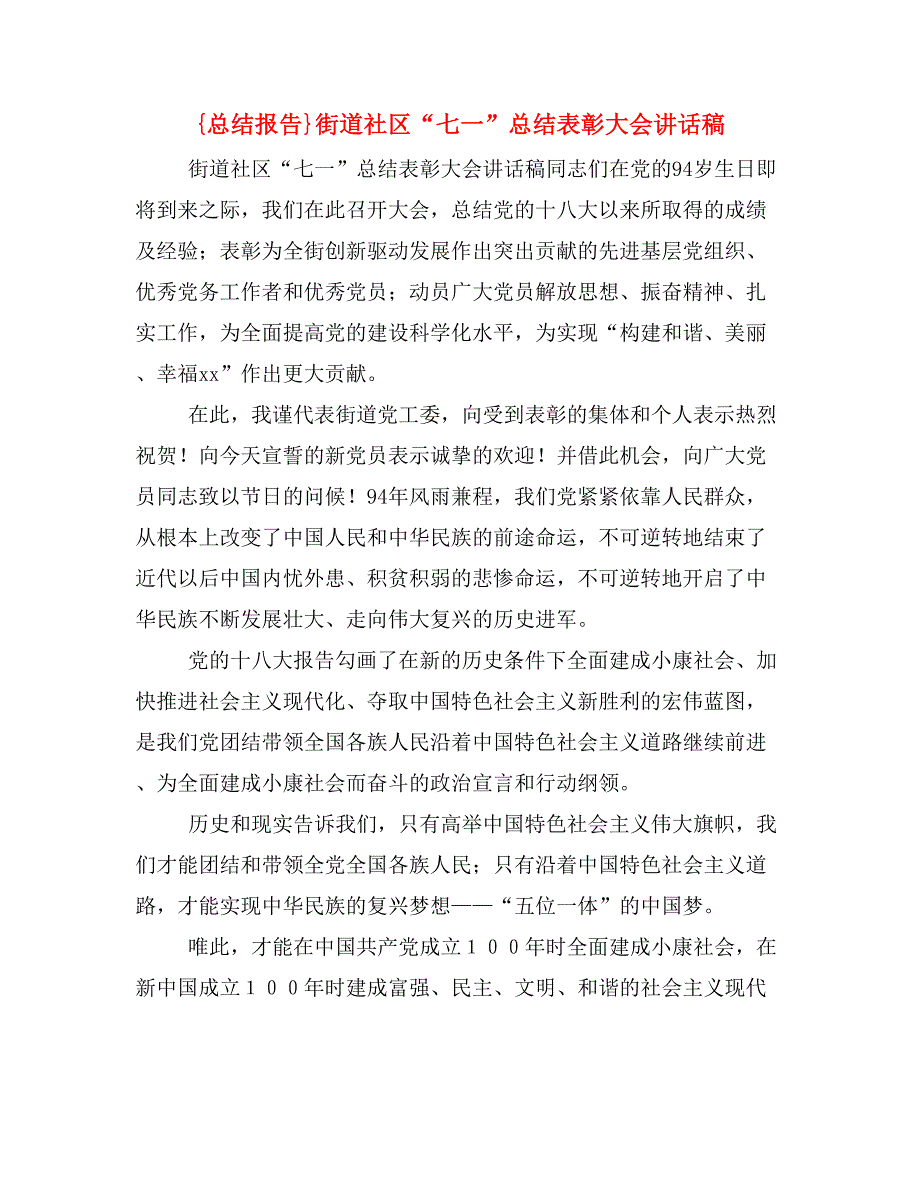 {总结报告}街道社区“七一”总结表彰大会讲话稿

街道社区“七一”总结表彰大会讲话稿同志们在党的94岁生日即将到来之际，我们在此召开大会，总结党的十八大以来所取得的成绩及经验；表彰为全街创新驱动发展作出突出贡献的先进基层党组织、优秀党务工作者和优秀党员；动员广大党员解放思想、振奋精神、扎实工作，为全面提高党的建设科学化水平，为实现“构建和谐、美丽、幸福xx”作出更大贡献。

在此，我谨代表街道党工委，向受到表彰的集体和个人表示热烈祝贺！向今天宣誓的新党员表示诚挚的欢迎！并借此机会，向广大党员同志致以节日的问候！94年风雨兼程，我们党紧紧依靠人民群众，从根本上改变了中国人民和中华民族的前途命运，不可逆转地结束了近代以后中国内忧外患、积贫积弱的悲惨命运，不可逆转地开启了中华民族不断发展壮大、走向伟大复兴的历史进军。

党的十八大报告勾画了在新的历史条件下全面建成小康社会、加快推进社会主义现代化、夺取中国特色社会主义新胜利的宏伟蓝图，是我们党团结带领全国各族人民沿着中国特色社会主义道路继续前进、为全面建成小康社会而奋斗的政治宣言和行动纲领。

历史和现实告诉我们，只有高举中国特色社会主义伟大旗帜，我们才能团结和带领全党全国各族人民；只有沿着中国特色社会主义道路，才能实现中华民族的复兴梦想——“五位一体”的中国梦。

唯此，才能在中国共产党成立１００年时全面建成小康社会，在新中国成立１００年时建成富强、民主、文明、和谐的社会主义现代